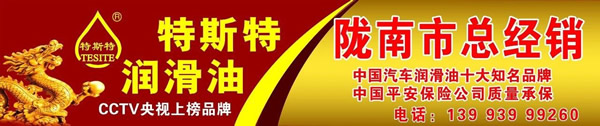 ®
特斯特
TESITE

特斯特
润滑油
CCTV央视上榜品牌

陇南市总经销
中国汽车润滑油十大知名品牌
中国平安保险公司质量承保
电话：139 939 99260